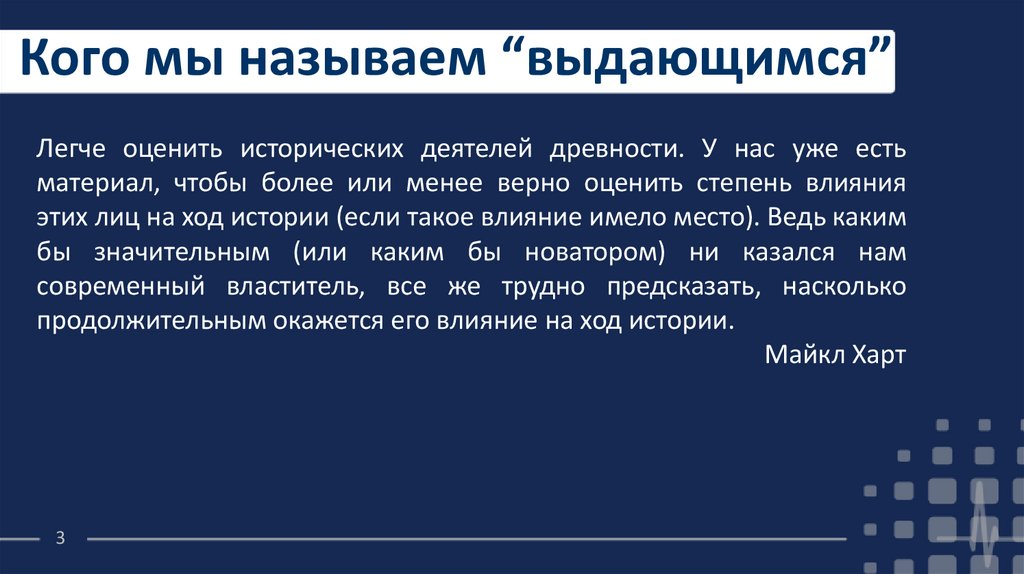 Кого мы называем “выдающимся”

Легче оценить исторических деятелей древности. У нас уже есть материал, чтобы более или менее верно оценить степень влияния этих лиц на ход истории (если такое влияние имело место). Ведь каким бы значительным (или каким бы новатором) ни казался нам современный властитель, все же трудно предсказать, насколько продолжительным окажется его влияние на ход истории.

Майкл Харт

3